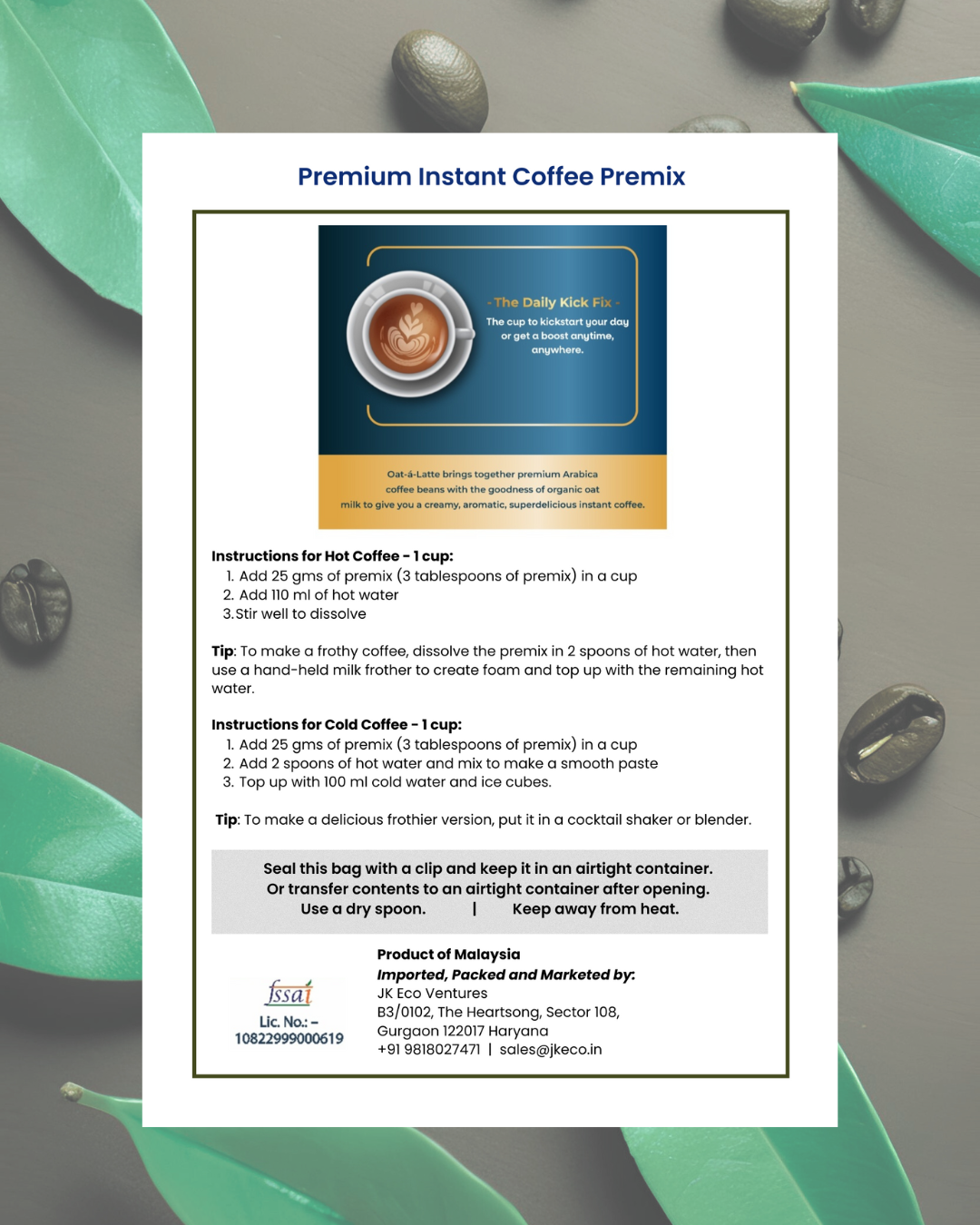 Premium Instant Coffee Premix

- The Daily Kick Fix -
The cup to kickstart your day or get a boost anytime, anywhere.

Oat-á-Latte brings together premium Arabica coffee beans with the goodness of organic oat milk to give you a creamy, aromatic, superdelicious instant coffee.

Instructions for Hot Coffee - 1 cup:
1. Add 25 gms of premix (3 tablespoons of premix) in a cup
2. Add 110 ml of hot water
3. Stir well to dissolve

Tip: To make a frothy coffee, dissolve the premix in 2 spoons of hot water, then use a hand-held milk frother to create foam and top up with the remaining hot water.

Instructions for Cold Coffee - 1 cup:
1. Add 25 gms of premix (3 tablespoons of premix) in a cup
2. Add 2 spoons of hot water and mix to make a smooth paste
3. Top up with 100 ml cold water and ice cubes.

Tip: To make a delicious frothier version, put it in a cocktail shaker or blender.

Seal this bag with a clip and keep it in an airtight container.
Or transfer contents to an airtight container after opening.
Use a dry spoon. | Keep away from heat.

fssai
Lic. No.: - 10822999000619

Product of Malaysia
Imported, Packed and Marketed by:
JK Eco Ventures
B3/0102, The Heartsong, Sector 108,
Gurgaon 122017 Haryana
+91 9818027471 | sales@jkeco.in